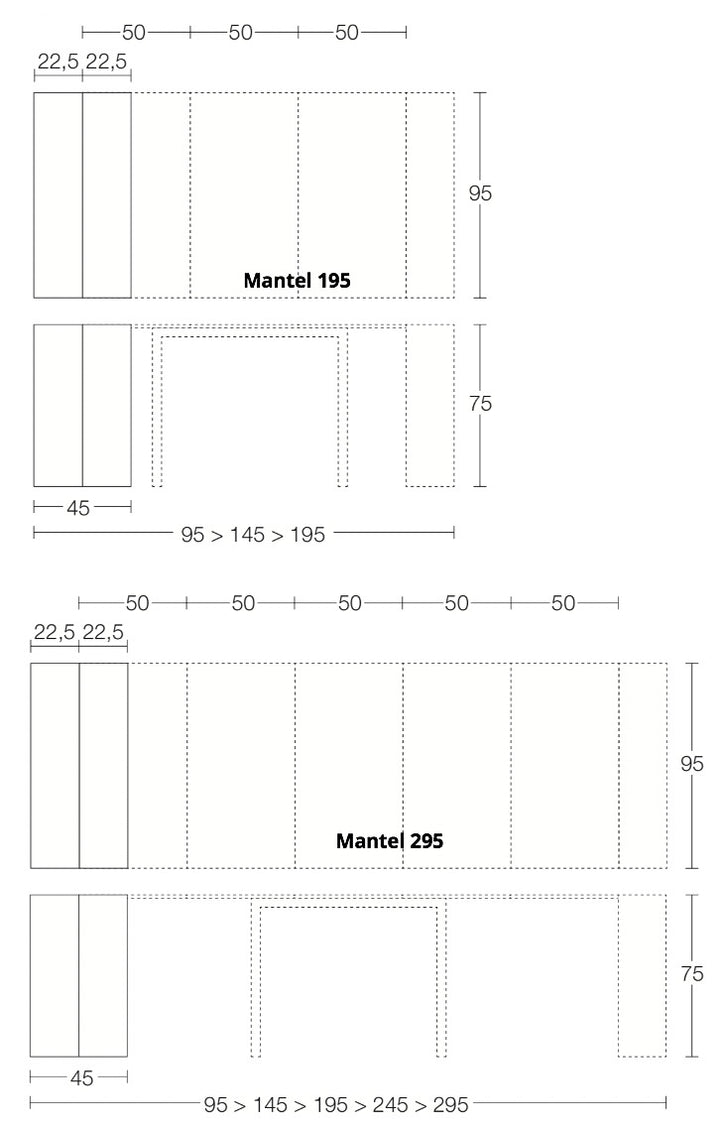 50 50 50
22,5 22,5
95
Mantel 195
75
45
95 > 145 > 195

50 50 50 50 50
22,5 22,5
95
Mantel 295
75
45
95 > 145 > 195 > 245 > 295